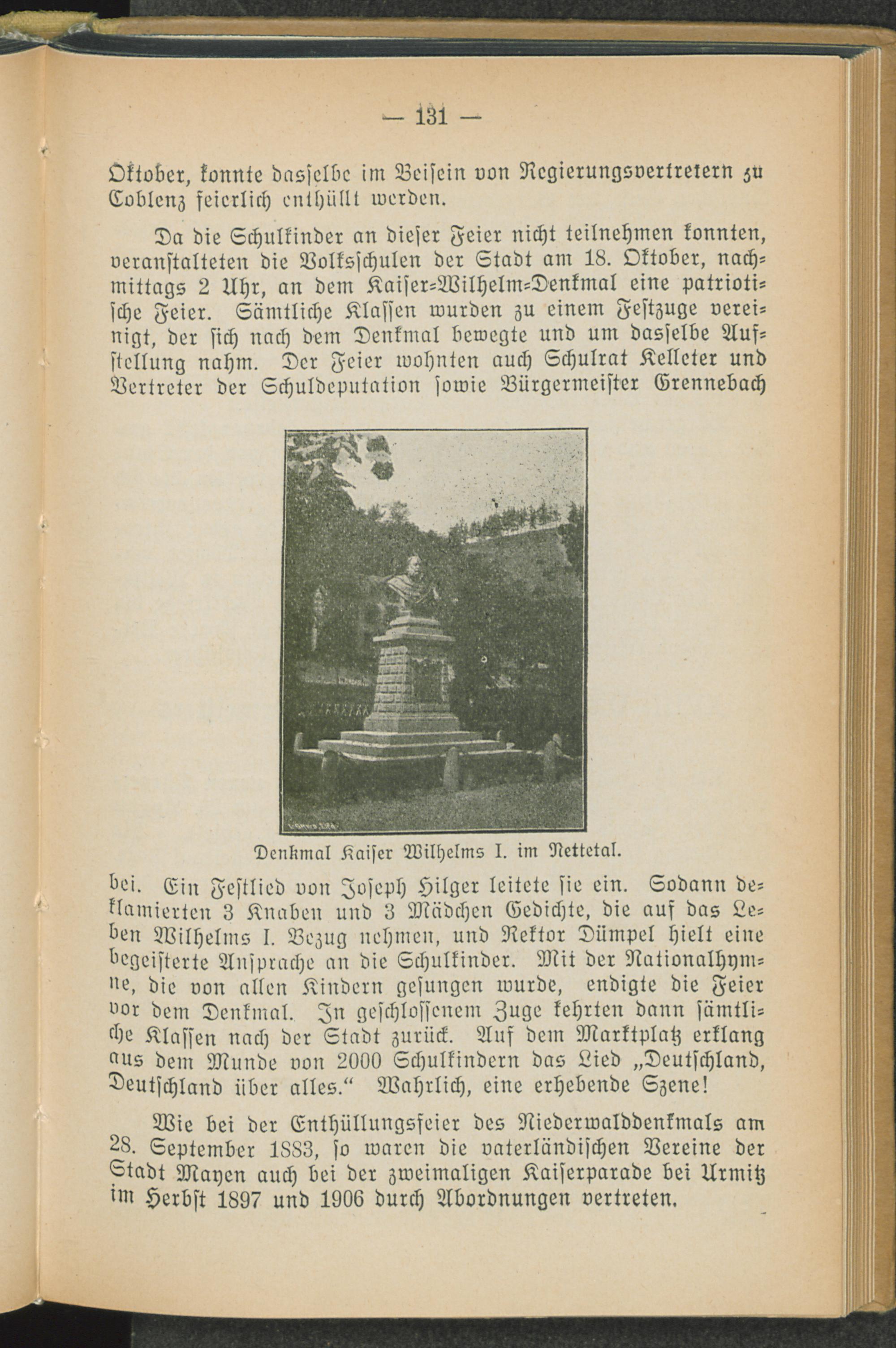 — 131 —

Oktober, konnte dasselbe im Beisein von Regierungsvertretern zu Coblenz feierlich enthüllt werden.

Da die Schulkinder an dieser Feier nicht teilnehmen konnten, veranstalteten die Volksschulen der Stadt am 18. Oktober, nachmittags 2 Uhr, an dem Kaiser-Wilhelm-Denkmal eine patriotische Feier. Sämtliche Klassen wurden zu einem Festzuge vereinigt, der sich nach dem Denkmal bewegte und um dasselbe Aufstellung nahm. Der Feier wohnten auch Schulrat Kelleter und Vertreter der Schuldeputation sowie Bürgermeister Grennebach

Denkmal Kaiser Wilhelms I. im Nettetal.

bei. Ein Festlied von Joseph Hilger leitete sie ein. Sodann deklamierten 3 Knaben und 3 Mädchen Gedichte, die auf das Leben Wilhelms I. Bezug nehmen, und Rektor Dümpel hielt eine begeisterte Ansprache an die Schulkinder. Mit der Nationalhymne, die von allen Kindern gesungen wurde, endigte die Feier vor dem Denkmal. In geschlossenem Zuge kehrten dann sämtliche Klassen nach der Stadt zurück. Auf dem Marktplatz erklang aus dem Munde von 2000 Schulkindern das Lied „Deutschland, Deutschland über alles.“ Wahrlich, eine erhebende Szene!

Wie bei der Enthüllungsfeier des Niederwalddenkmals am 28. September 1883, so waren die vaterländischen Vereine der Stadt Mayen auch bei der zweimaligen Kaiserparade bei Urmitz im Herbst 1897 und 1906 durch Abordnungen vertreten.